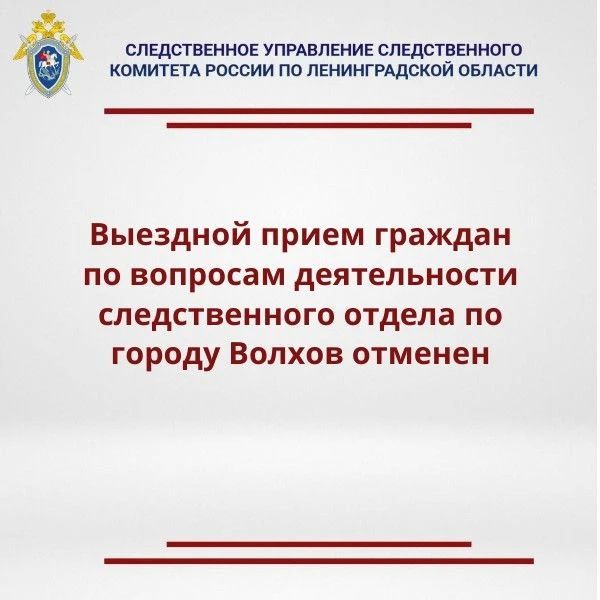 СЛЕДСТВЕННОЕ УПРАВЛЕНИЕ СЛЕДСТВЕННОГО КОМИТЕТА РОССИИ ПО ЛЕНИНГРАДСКОЙ ОБЛАСТИ

Выездной прием граждан по вопросам деятельности следственного отдела по городу Волхов отменен